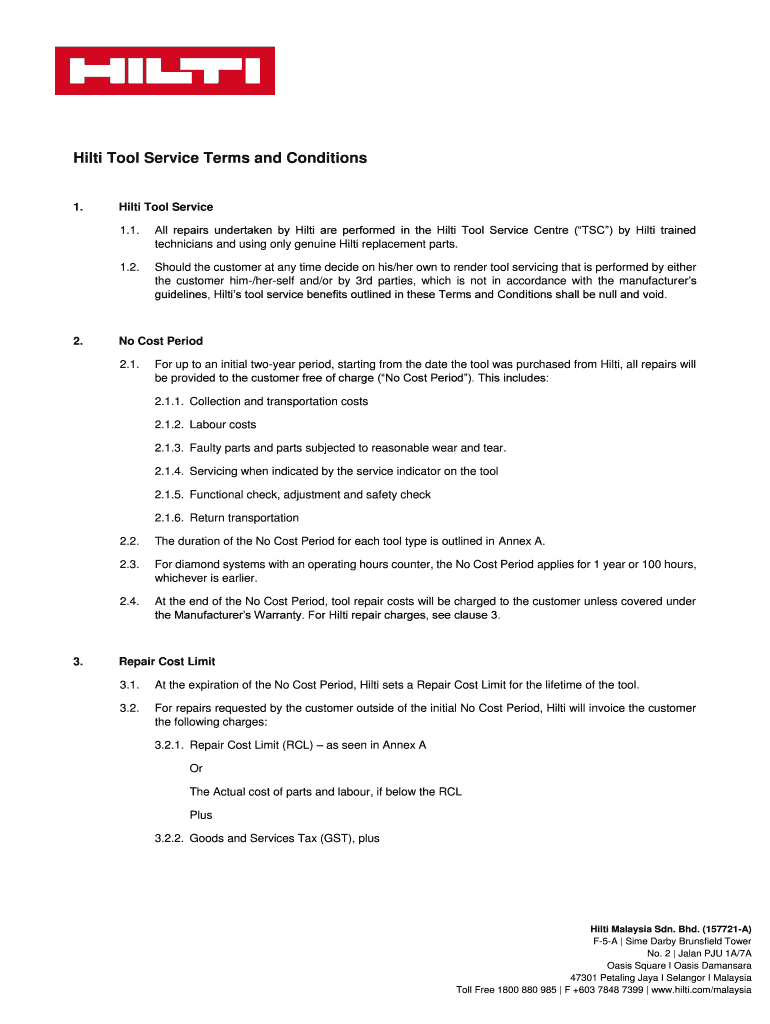 HILTI

Hilti Tool Service Terms and Conditions

1. Hilti Tool Service

1.1. All repairs undertaken by Hilti are performed in the Hilti Tool Service Centre ("TSC") by Hilti trained technicians and using only genuine Hilti replacement parts.

1.2. Should the customer at any time decide on his/her own to render tool servicing that is performed by either the customer him-/her-self and/or by 3rd parties, which is not in accordance with the manufacturer's guidelines, Hilti's tool service benefits outlined in these Terms and Conditions shall be null and void.

2. No Cost Period

2.1. For up to an initial two-year period, starting from the date the tool was purchased from Hilti, all repairs will be provided to the customer free of charge ("No Cost Period"). This includes:

2.1.1. Collection and transportation costs

2.1.2. Labour costs

2.1.3. Faulty parts and parts subjected to reasonable wear and tear.

2.1.4. Servicing when indicated by the service indicator on the tool

2.1.5. Functional check, adjustment and safety check

2.1.6. Return transportation

2.2. The duration of the No Cost Period for each tool type is outlined in Annex A.

2.3. For diamond systems with an operating hours counter, the No Cost Period applies for 1 year or 100 hours, whichever is earlier.

2.4. At the end of the No Cost Period, tool repair costs will be charged to the customer unless covered under the Manufacturer's Warranty. For Hilti repair charges, see clause 3.

3. Repair Cost Limit

3.1. At the expiration of the No Cost Period, Hilti sets a Repair Cost Limit for the lifetime of the tool.

3.2. For repairs requested by the customer outside of the initial No Cost Period, Hilti will invoice the customer the following charges:

3.2.1. Repair Cost Limit (RCL) – as seen in Annex A

Or

The Actual cost of parts and labour, if below the RCL

Plus

3.2.2. Goods and Services Tax (GST), plus

Hilti Malaysia Sdn. Bhd. (157721-A)
F-5-A | Sime Darby Brunsfield Tower
No. 2 | Jalan PJU 1A/7A
Oasis Square I Oasis Damansara
47301 Petaling Jaya I Selangor I Malaysia
Toll Free 1800 880 985 | F +603 7848 7399 | www.hilti.com/malaysia